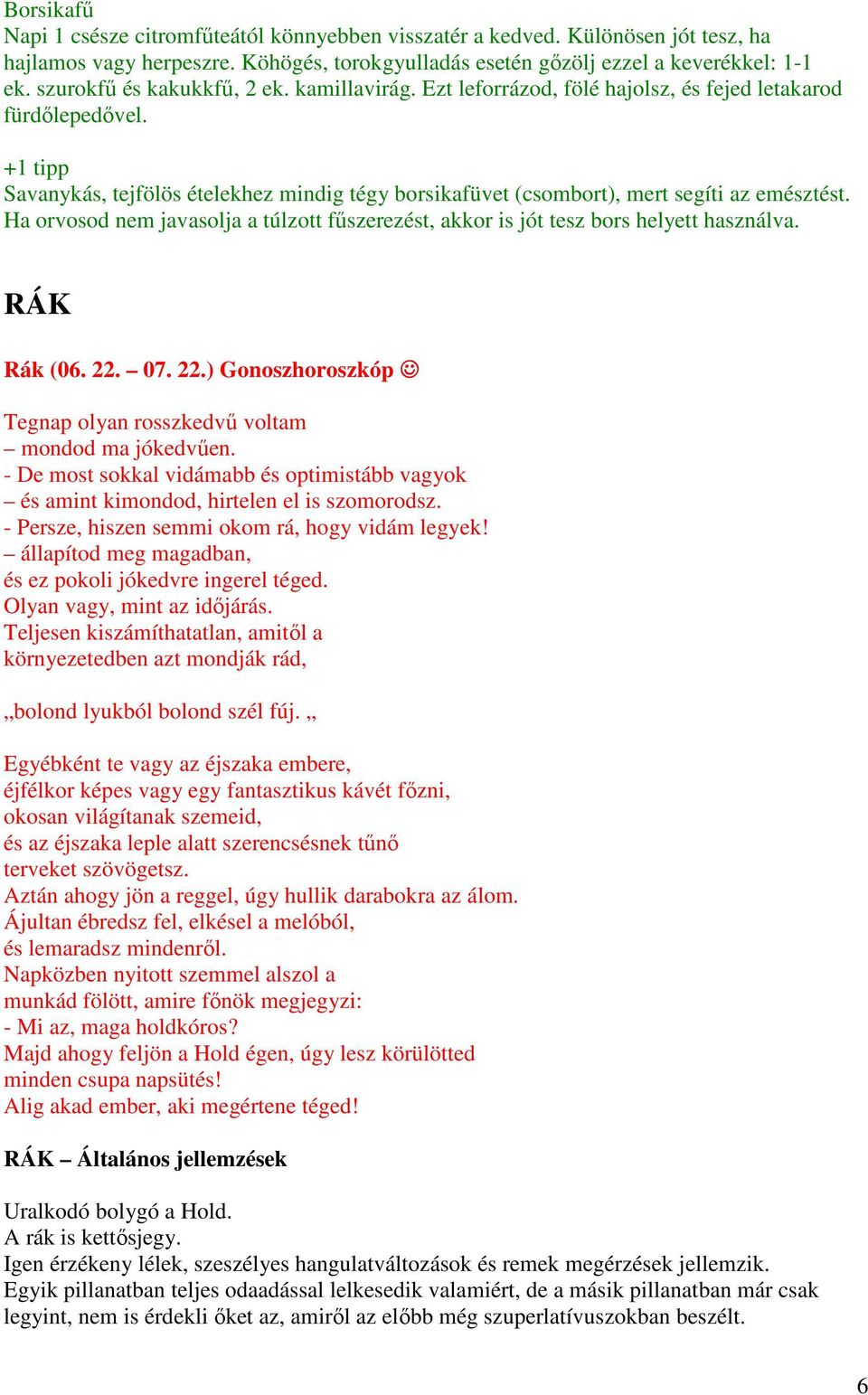 Borsikafű
Napi 1 csésze citromfűteától könnyebben visszatér a kedved. Különösen jót tesz, ha hajlamos vagy herpeszre. Köhögés, torokgyulladás esetén gőzölj ezzel a keverékkel: 1-1 ek. szurokfű és kakukkfű, 2 ek. kamillavirág. Ezt leforrázod, fölé hajolsz, és fejed letakarod fürdőlepedővel.

+1 tipp
Savanykás, tejfölös ételekhez mindig tégy borsikafüvet (csombort), mert segíti az emésztést. Ha orvosod nem javasolja a túlzott fűszerezést, akkor is jót tesz bors helyett használva.

RÁK

Rák (06. 22. – 07. 22.) Gonoszhoroszkóp ☺

Tegnap olyan rosszkedvű voltam
– mondod ma jókedvűen.
- De most sokkal vidámabb és optimistább vagyok
– és amint kimondod, hirtelen el is szomorodsz.
- Persze, hiszen semmi okom rá, hogy vidám legyek!
– állapítod meg magadban,
és ez pokoli jókedvre ingerel téged.
Olyan vagy, mint az időjárás.
Teljesen kiszámíthatatlan, amitől a
környezetedben azt mondják rád,

„bolond lyukból bolond szél fúj. „

Egyébként te vagy az éjszaka embere,
éjfélkor képes vagy egy fantasztikus kávét főzni,
okosan világítanak szemeid,
és az éjszaka leple alatt szerencsésnek tűnő
terveket szövögetsz.
Aztán ahogy jön a reggel, úgy hullik darabokra az álom.
Ájultan ébredsz fel, elkésel a melóból,
és lemaradsz mindenről.
Napközben nyitott szemmel alszol a
munkád fölött, amire főnök megjegyzi:
- Mi az, maga holdkóros?
Majd ahogy feljön a Hold égen, úgy lesz körülötted
minden csupa napsütés!
Alig akad ember, aki megértene téged!

RÁK – Általános jellemzések

Uralkodó bolygó a Hold.
A rák is kettősjegy.
Igen érzékeny lélek, szeszélyes hangulatváltozások és remek megérzések jellemzik. Egyik pillanatban teljes odaadással lelkesedik valamiért, de a másik pillanatban már csak legyint, nem is érdekli őket az, amiről az előbb még szuperlatívuszokban beszélt.

6